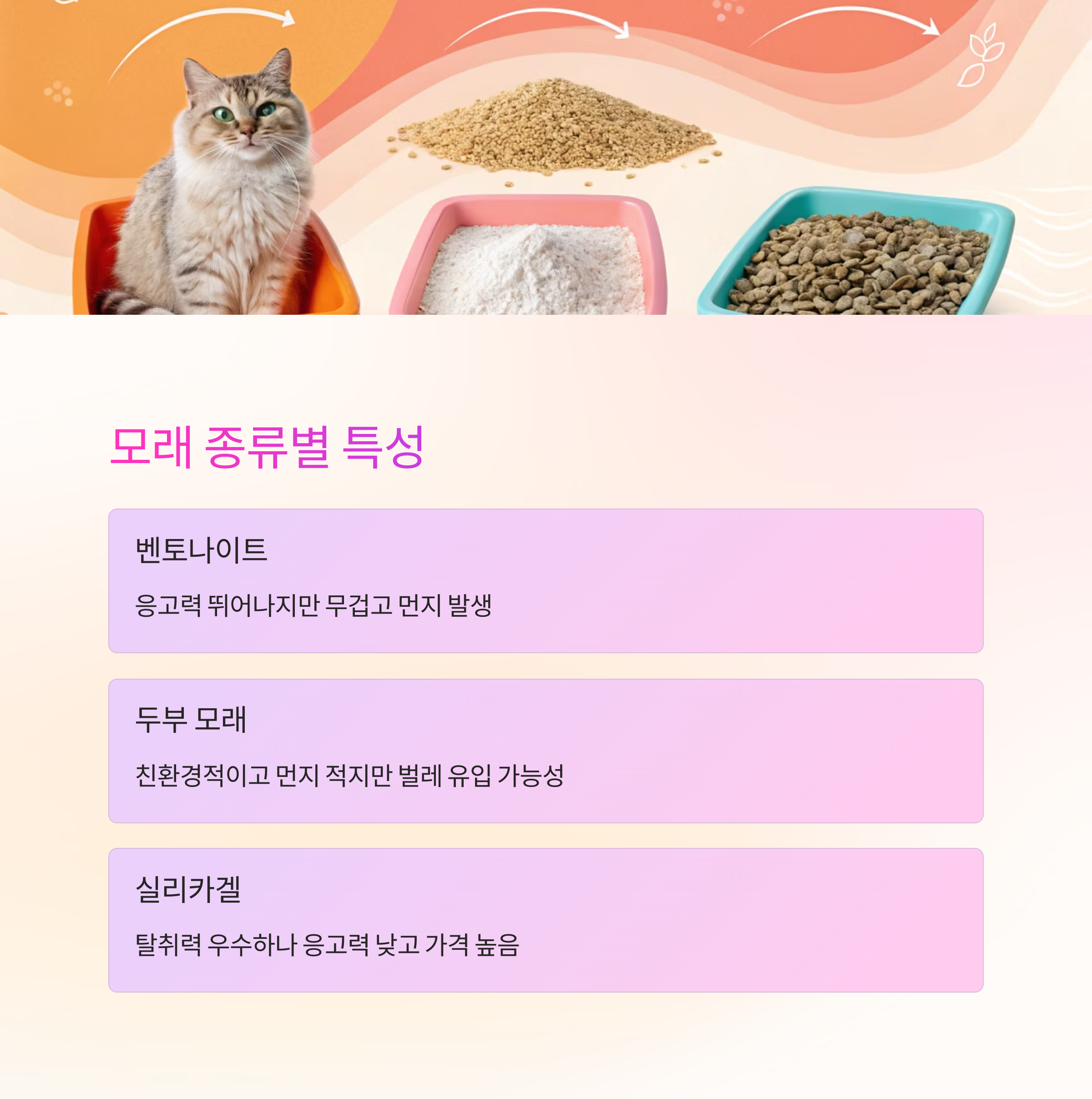 모래 종류별 특성

벤토나이트

응고력 뛰어나지만 무겁고 먼지 발생

두부 모래

친환경적이고 먼지 적지만 벌레 유입 가능성

실리카겔

탈취력 우수하나 응고력 낮고 가격 높음